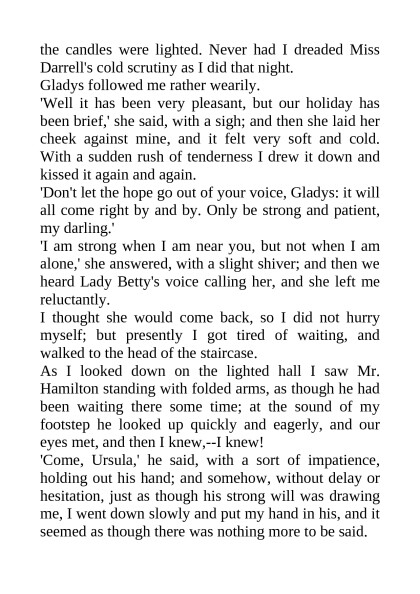 the candles were lighted. Never had I dreaded Miss Darrell's cold scrutiny as I did that night.

Gladys followed me rather wearily.

'Well it has been very pleasant, but our holiday has been brief,' she said, with a sigh; and then she laid her cheek against mine, and it felt very soft and cold. With a sudden rush of tenderness I drew it down and kissed it again and again.

'Don't let the hope go out of your voice, Gladys: it will all come right by and by. Only be strong and patient, my darling.'

'I am strong when I am near you, but not when I am alone,' she answered, with a slight shiver; and then we heard Lady Betty's voice calling her, and she left me reluctantly.

I thought she would come back, so I did not hurry myself; but presently I got tired of waiting, and walked to the head of the staircase.

As I looked down on the lighted hall I saw Mr. Hamilton standing with folded arms, as though he had been waiting there some time; at the sound of my footstep he looked up quickly and eagerly, and our eyes met, and then I knew,--I knew!

'Come, Ursula,' he said, with a sort of impatience, holding out his hand; and somehow, without delay or hesitation, just as though his strong will was drawing me, I went down slowly and put my hand in his, and it seemed as though there was nothing more to be said.